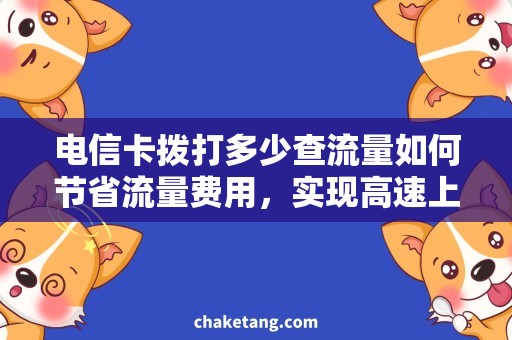 电信卡拨打多少查流量如何节省流量费用，实现高速上

chaketang.com